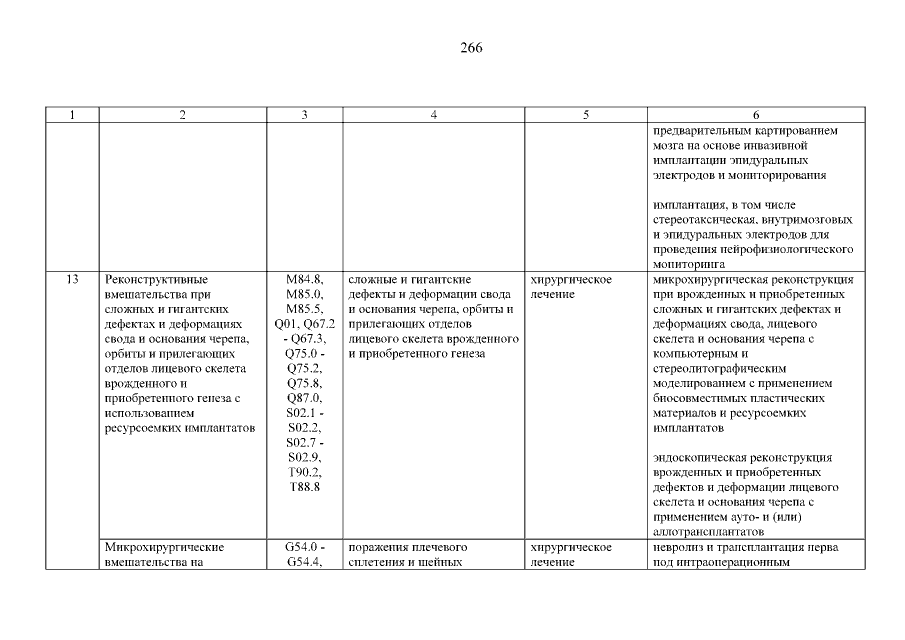 266

| 1 | 2 | 3 | 4 | 5 | 6 |
|---|---|---|---|---|---|
| | | | | | предварительным картированием мозга на основе инвазивной имплантации эпидуральных электродов и мониторирования<br><br>имплантация, в том числе стереотаксическая, внутримозговых и эпидуральных электродов для проведения нейрофизиологического мониторинга |
| 13 | Реконструктивные вмешательства при сложных и гигантских дефектах и деформациях свода и основания черепа, орбиты и прилегающих отделов лицевого скелета врожденного и приобретенного генеза с использованием ресурсоемких имплантатов | M84.8, M85.0, M85.5, Q01, Q67.2 - Q67.3, Q75.0 - Q75.2, Q75.8, Q87.0, S02.1 - S02.2, S02.7 - S02.9, T90.2, T88.8 | сложные и гигантские дефекты и деформации свода и основания черепа, орбиты и прилегающих отделов лицевого скелета врожденного и приобретенного генеза | хирургическое лечение | микрохирургическая реконструкция при врожденных и приобретенных сложных и гигантских дефектах и деформациях свода, лицевого скелета и основания черепа с компьютерным и стереолитографическим моделированием с применением биосовместимых пластических материалов и ресурсоемких имплантатов<br><br>эндоскопическая реконструкция врожденных и приобретенных дефектов и деформации лицевого скелета и основания черепа с применением ауто- и (или) аллотрансплантатов |
| | Микрохирургические вмешательства на | G54.0 - G54.4, | поражения плечевого сплетения и шейных | хирургическое лечение | невролиз и трансплантация нерва под интраоперационным |